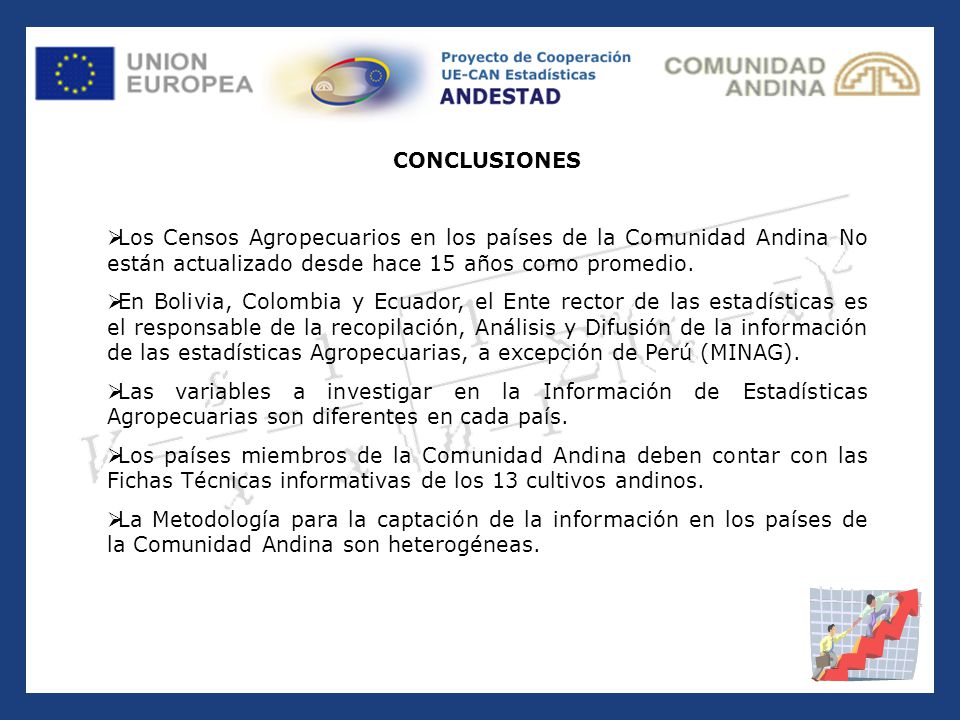 UNION EUROPEA

Proyecto de Cooperación UE-CAN Estadísticas ANDESTAD

COMUNIDAD ANDINA

CONCLUSIONES

➢Los Censos Agropecuarios en los países de la Comunidad Andina No están actualizado desde hace 15 años como promedio.

➢En Bolivia, Colombia y Ecuador, el Ente rector de las estadísticas es el responsable de la recopilación, Análisis y Difusión de la información de las estadísticas Agropecuarias, a excepción de Perú (MINAG).

➢Las variables a investigar en la Información de Estadísticas Agropecuarias son diferentes en cada país.

➢Los países miembros de la Comunidad Andina deben contar con las Fichas Técnicas informativas de los 13 cultivos andinos.

➢La Metodología para la captación de la información en los países de la Comunidad Andina son heterogéneas.